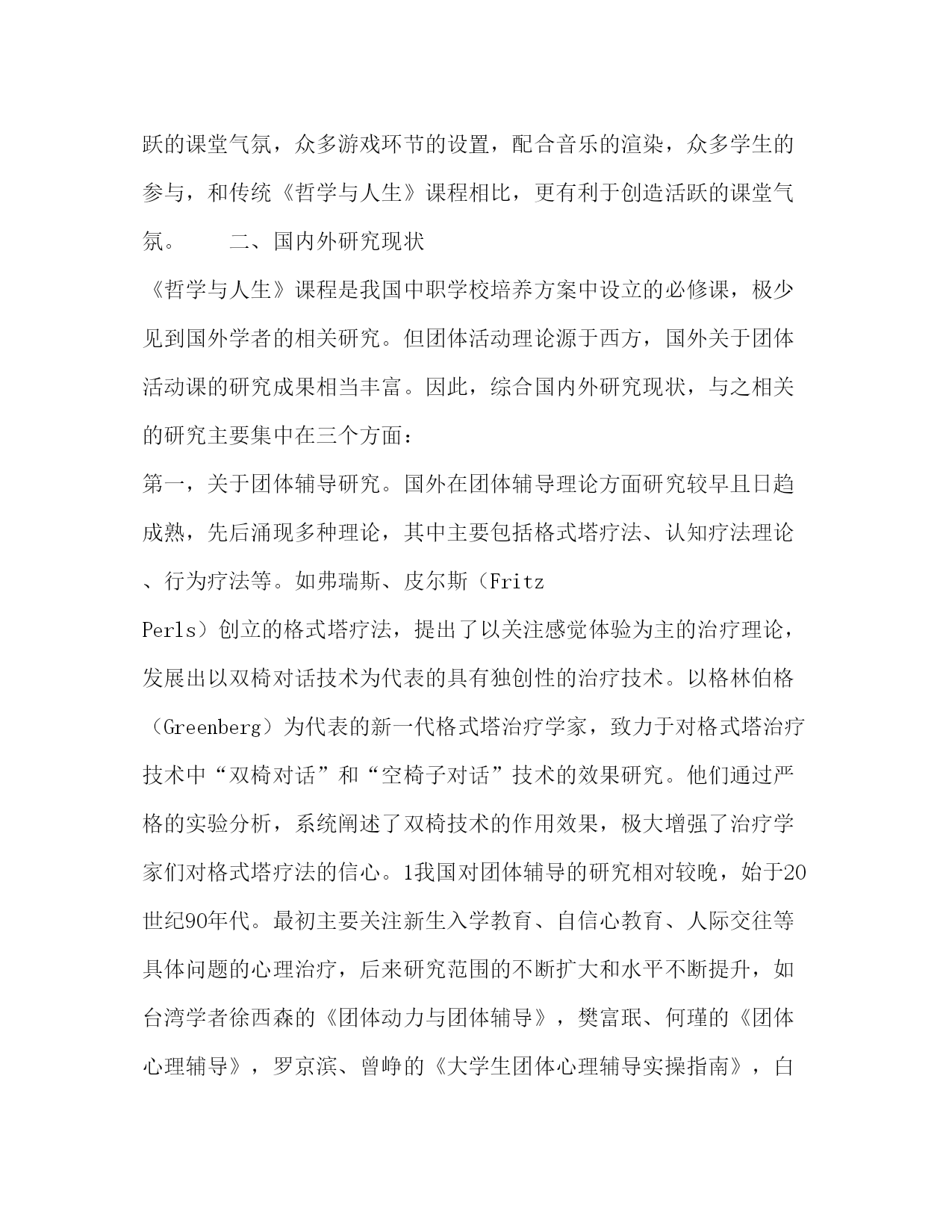 跃的课堂气氛，众多游戏环节的设置，配合音乐的渲染，众多学生的参与，和传统《哲学与人生》课程相比，更有利于创造活跃的课堂气氛。　　二、国内外研究现状

《哲学与人生》课程是我国中职学校培养方案中设立的必修课，极少见到国外学者的相关研究。但团体活动理论源于西方，国外关于团体活动课的研究成果相当丰富。因此，综合国内外研究现状，与之相关的研究主要集中在三个方面：

第一，关于团体辅导研究。国外在团体辅导理论方面研究较早且日趋成熟，先后涌现多种理论，其中主要包括格式塔疗法、认知疗法理论、行为疗法等。如弗瑞斯、皮尔斯（Fritz Perls）创立的格式塔疗法，提出了以关注感觉体验为主的治疗理论，发展出以双椅对话技术为代表的具有独创性的治疗技术。以格林伯格（Greenberg）为代表的新一代格式塔治疗学家，致力于对格式塔治疗技术中“双椅对话”和“空椅子对话”技术的效果研究。他们通过严格的实验分析，系统阐述了双椅技术的作用效果，极大增强了治疗学家们对格式塔疗法的信心。1我国对团体辅导的研究相对较晚，始于20世纪90年代。最初主要关注新生入学教育、自信心教育、人际交往等具体问题的心理治疗，后来研究范围的不断扩大和水平不断提升，如台湾学者徐西森的《团体动力与团体辅导》，樊富珉、何瑾的《团体心理辅导》，罗京滨、曾峥的《大学生团体心理辅导实操指南》，白